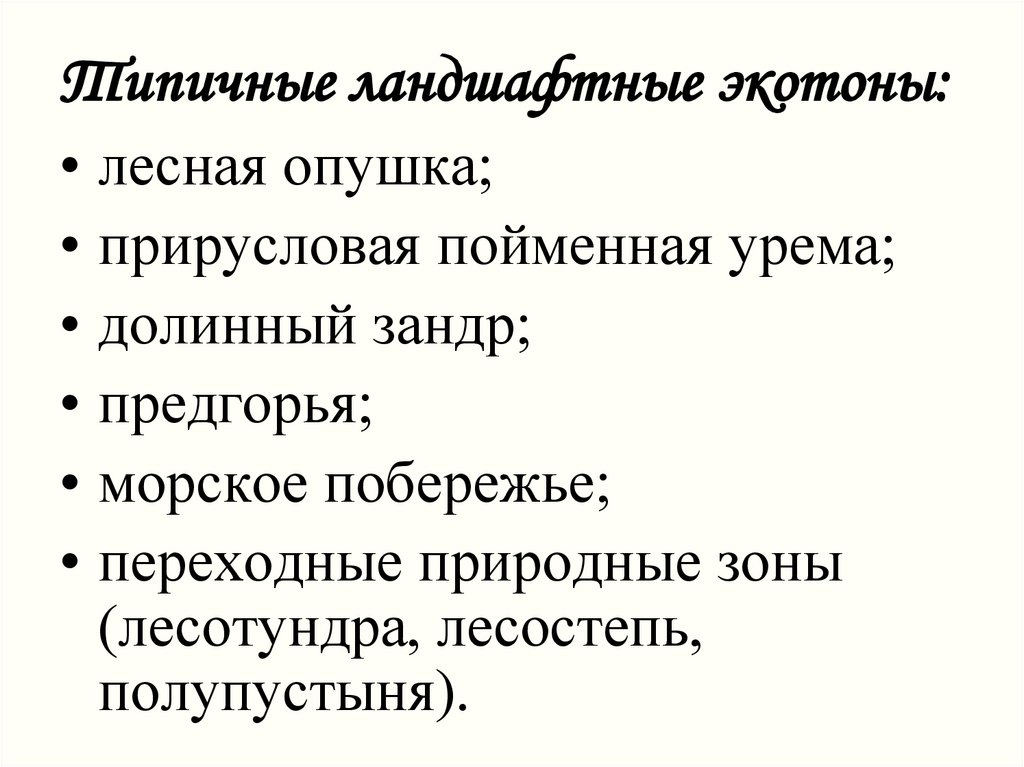 Типичные ландшафтные экотоны:

• лесная опушка;
• прирусловая пойменная урема;
• долинный зандр;
• предгорья;
• морское побережье;
• переходные природные зоны (лесотундра, лесостепь, полупустыня).